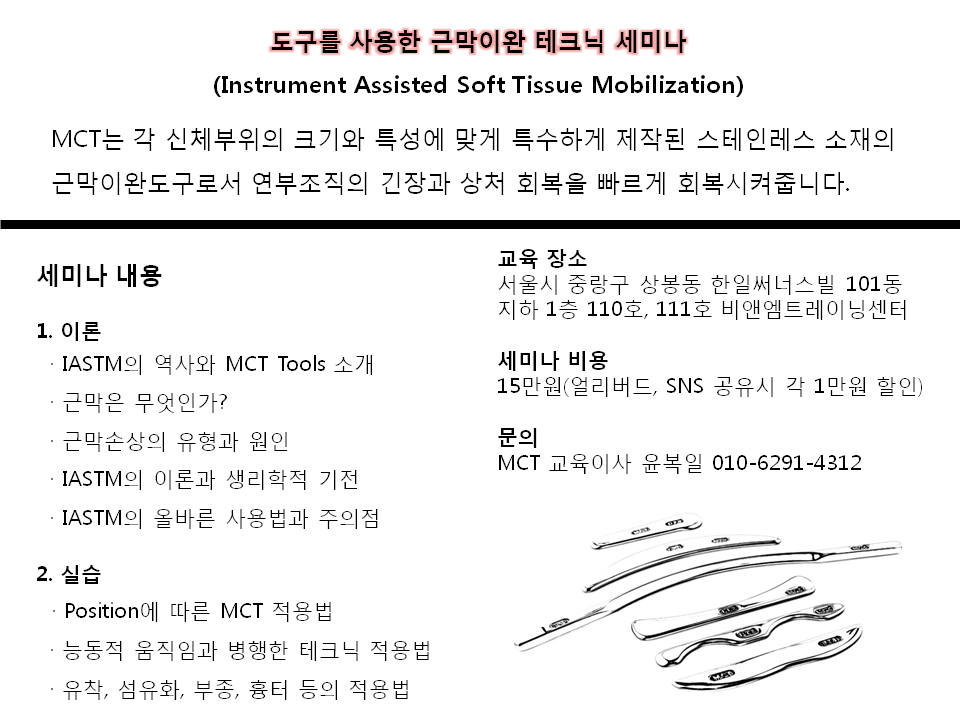 도구를 사용한 근막이완 테크닉 세미나

(Instrument Assisted Soft Tissue Mobilization)

MCT는 각 신체부위의 크기와 특성에 맞게 특수하게 제작된 스테인레스 소재의 근막이완도구로서 연부조직의 긴장과 상처 회복을 빠르게 회복시켜줍니다.

세미나 내용

1. 이론
· IASTM의 역사와 MCT Tools 소개
· 근막은 무엇인가?
· 근막손상의 유형과 원인
· IASTM의 이론과 생리학적 기전
· IASTM의 올바른 사용법과 주의점

2. 실습
· Position에 따른 MCT 적용법
· 능동적 움직임과 병행한 테크닉 적용법
· 유착, 섬유화, 부종, 흉터 등의 적용법

교육 장소
서울시 중랑구 상봉동 한일써너스빌 101동 지하 1층 110호, 111호 비앤엠트레이닝센터

세미나 비용
15만원(얼리버드, SNS 공유시 각 1만원 할인)

문의
MCT 교육이사 윤복일 010-6291-4312